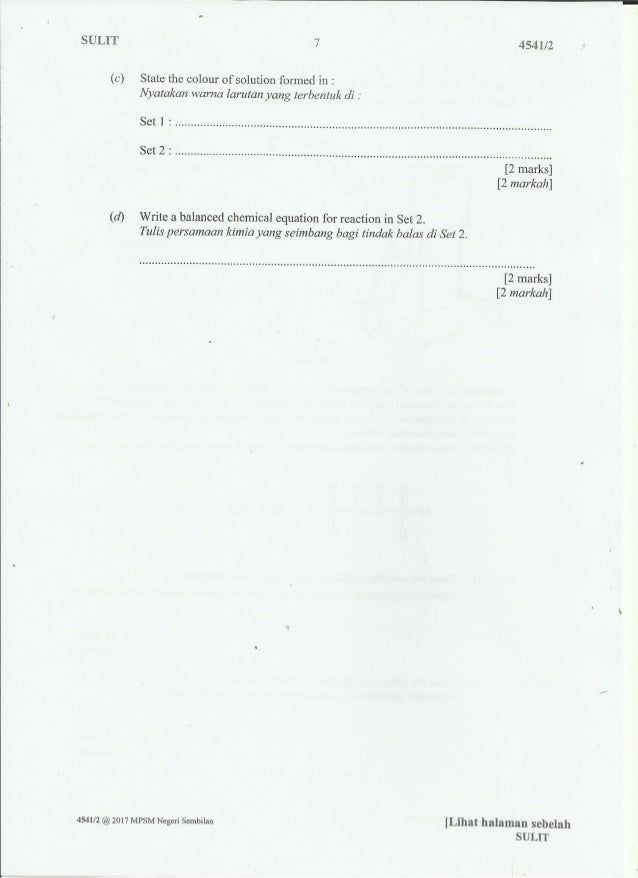 SULIT 7 4541/2

(c) State the colour of solution formed in :
Nyatakan warna larutan yang terbentuk di :

Set 1 : ____

Set 2 : ____

[2 marks]
[2 markah]

(d) Write a balanced chemical equation for reaction in Set 2.
Tulis persamaan kimia yang seimbang bagi tindak balas di Set 2.

____

[2 marks]
[2 markah]

4541/2 @ 2017 MPSM Negeri Sembilan

[Lihat halaman sebelah
SULIT